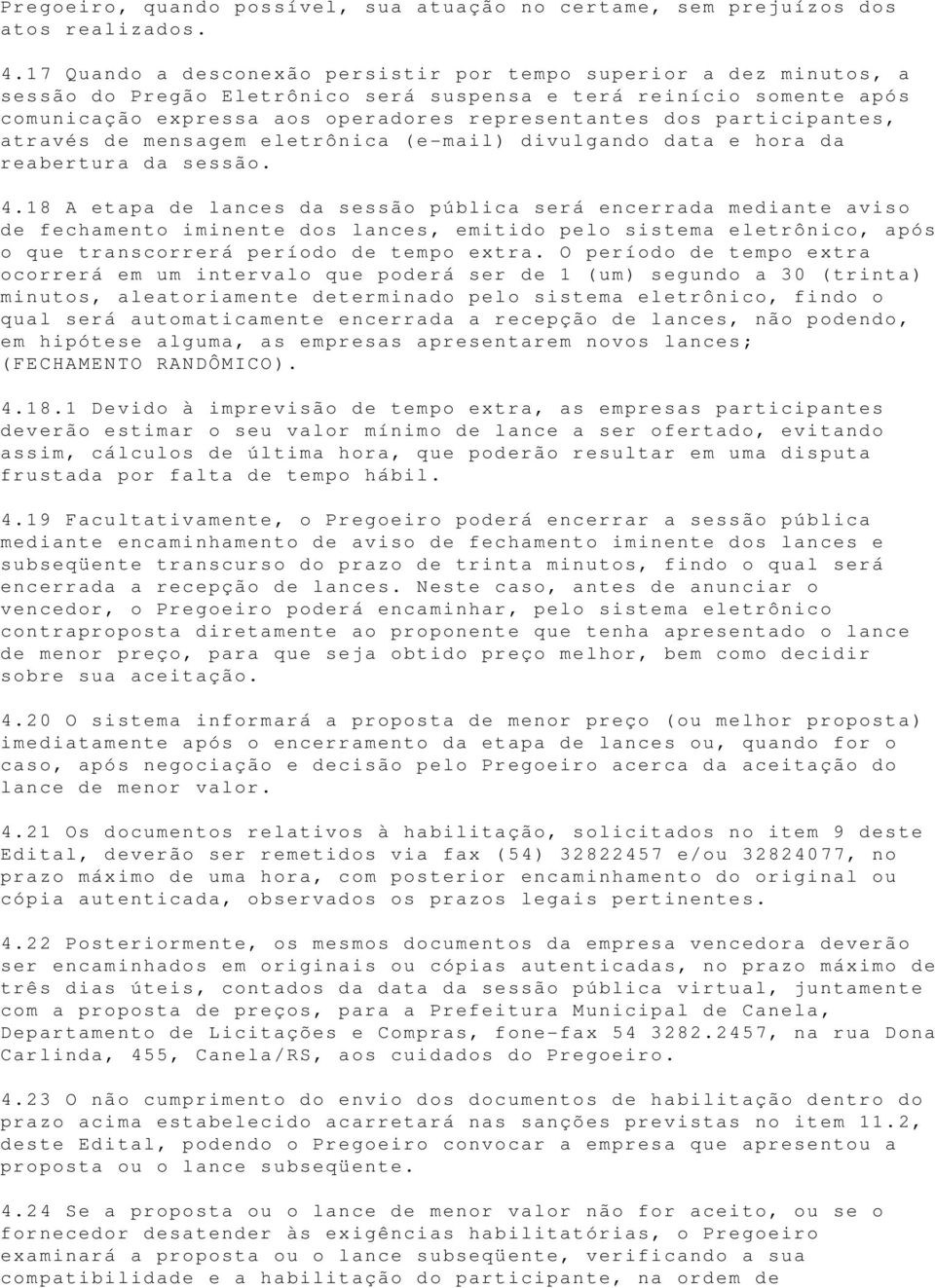 Pregoeiro, quando possível, sua atuação no certame, sem prejuízos dos atos realizados.

4.17 Quando a desconexão persistir por tempo superior a dez minutos, a sessão do Pregão Eletrônico será suspensa e terá reinício somente após comunicação expressa aos operadores representantes dos participantes, através de mensagem eletrônica (e-mail) divulgando data e hora da reabertura da sessão.

4.18 A etapa de lances da sessão pública será encerrada mediante aviso de fechamento iminente dos lances, emitido pelo sistema eletrônico, após o que transcorrerá período de tempo extra. O período de tempo extra ocorrerá em um intervalo que poderá ser de 1 (um) segundo a 30 (trinta) minutos, aleatoriamente determinado pelo sistema eletrônico, findo o qual será automaticamente encerrada a recepção de lances, não podendo, em hipótese alguma, as empresas apresentarem novos lances; (FECHAMENTO RANDÔMICO).

4.18.1 Devido à imprevisão de tempo extra, as empresas participantes deverão estimar o seu valor mínimo de lance a ser ofertado, evitando assim, cálculos de última hora, que poderão resultar em uma disputa frustada por falta de tempo hábil.

4.19 Facultativamente, o Pregoeiro poderá encerrar a sessão pública mediante encaminhamento de aviso de fechamento iminente dos lances e subseqüente transcurso do prazo de trinta minutos, findo o qual será encerrada a recepção de lances. Neste caso, antes de anunciar o vencedor, o Pregoeiro poderá encaminhar, pelo sistema eletrônico contraproposta diretamente ao proponente que tenha apresentado o lance de menor preço, para que seja obtido preço melhor, bem como decidir sobre sua aceitação.

4.20 O sistema informará a proposta de menor preço (ou melhor proposta) imediatamente após o encerramento da etapa de lances ou, quando for o caso, após negociação e decisão pelo Pregoeiro acerca da aceitação do lance de menor valor.

4.21 Os documentos relativos à habilitação, solicitados no item 9 deste Edital, deverão ser remetidos via fax (54) 32822457 e/ou 32824077, no prazo máximo de uma hora, com posterior encaminhamento do original ou cópia autenticada, observados os prazos legais pertinentes.

4.22 Posteriormente, os mesmos documentos da empresa vencedora deverão ser encaminhados em originais ou cópias autenticadas, no prazo máximo de três dias úteis, contados da data da sessão pública virtual, juntamente com a proposta de preços, para a Prefeitura Municipal de Canela, Departamento de Licitações e Compras, fone-fax 54 3282.2457, na rua Dona Carlinda, 455, Canela/RS, aos cuidados do Pregoeiro.

4.23 O não cumprimento do envio dos documentos de habilitação dentro do prazo acima estabelecido acarretará nas sanções previstas no item 11.2, deste Edital, podendo o Pregoeiro convocar a empresa que apresentou a proposta ou o lance subseqüente.

4.24 Se a proposta ou o lance de menor valor não for aceito, ou se o fornecedor desatender às exigências habilitatórias, o Pregoeiro examinará a proposta ou o lance subseqüente, verificando a sua compatibilidade e a habilitação do participante, na ordem de